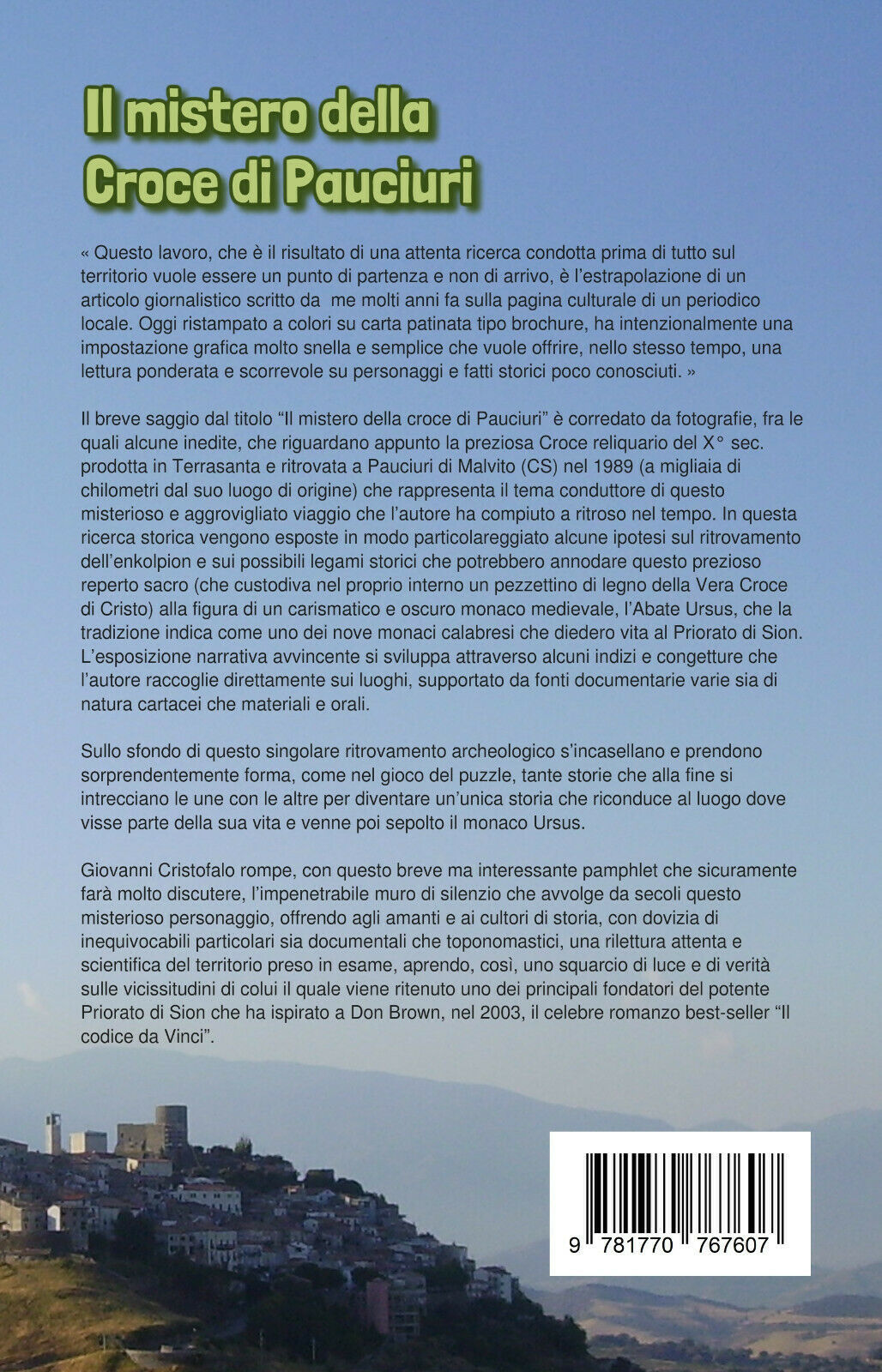 Il mistero della Croce di Pauciuri

« Questo lavoro, che è il risultato di una attenta ricerca condotta prima di tutto sul territorio vuole essere un punto di partenza e non di arrivo, è l'estrapolazione di un articolo giornalistico scritto da me molti anni fa sulla pagina culturale di un periodico locale. Oggi ristampato a colori su carta patinata tipo brochure, ha intenzionalmente una impostazione grafica molto snella e semplice che vuole offrire, nello stesso tempo, una lettura ponderata e scorrevole su personaggi e fatti storici poco conosciuti. »

Il breve saggio dal titolo "Il mistero della croce di Pauciuri" è corredato da fotografie, fra le quali alcune inedite, che riguardano appunto la preziosa Croce reliquario del X° sec. prodotta in Terrasanta e ritrovata a Pauciuri di Malvito (CS) nel 1989 (a migliaia di chilometri dal suo luogo di origine) che rappresenta il tema conduttore di questo misterioso e aggrovigliato viaggio che l'autore ha compiuto a ritroso nel tempo. In questa ricerca storica vengono esposte in modo particolareggiato alcune ipotesi sul ritrovamento dell'enkolpion e sui possibili legami storici che potrebbero annodare questo prezioso reperto sacro (che custodiva nel proprio interno un pezzettino di legno della Vera Croce di Cristo) alla figura di un carismatico e oscuro monaco medievale, l'Abate Ursus, che la tradizione indica come uno dei nove monaci calabresi che diedero vita al Priorato di Sion. L'esposizione narrativa avvincente si sviluppa attraverso alcuni indizi e congetture che l'autore raccoglie direttamente sui luoghi, supportato da fonti documentarie varie sia di natura cartacei che materiali e orali.

Sullo sfondo di questo singolare ritrovamento archeologico s'incasellano e prendono sorprendentemente forma, come nel gioco del puzzle, tante storie che alla fine si intrecciano le une con le altre per diventare un'unica storia che riconduce al luogo dove visse parte della sua vita e venne poi sepolto il monaco Ursus.

Giovanni Cristofalo rompe, con questo breve ma interessante pamphlet che sicuramente farà molto discutere, l'impenetrabile muro di silenzio che avvolge da secoli questo misterioso personaggio, offrendo agli amanti e ai cultori di storia, con dovizia di inequivocabili particolari sia documentali che toponomastici, una rilettura attenta e scientifica del territorio preso in esame, aprendo, così, uno squarcio di luce e di verità sulle vicissitudini di colui il quale viene ritenuto uno dei principali fondatori del potente Priorato di Sion che ha ispirato a Don Brown, nel 2003, il celebre romanzo best-seller "Il codice da Vinci".

9 781770 767607